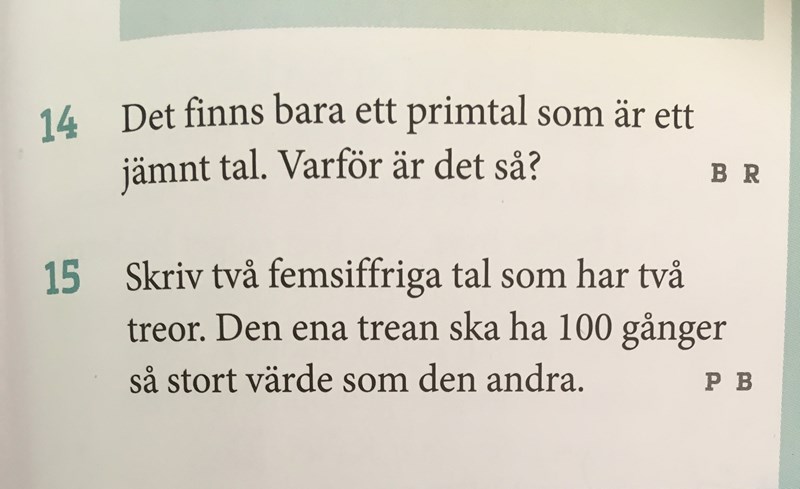 14 Det finns bara ett primtal som är ett jämnt tal. Varför är det så? B R

15 Skriv två femsiffriga tal som har två treor. Den ena trean ska ha 100 gånger så stort värde som den andra. P B